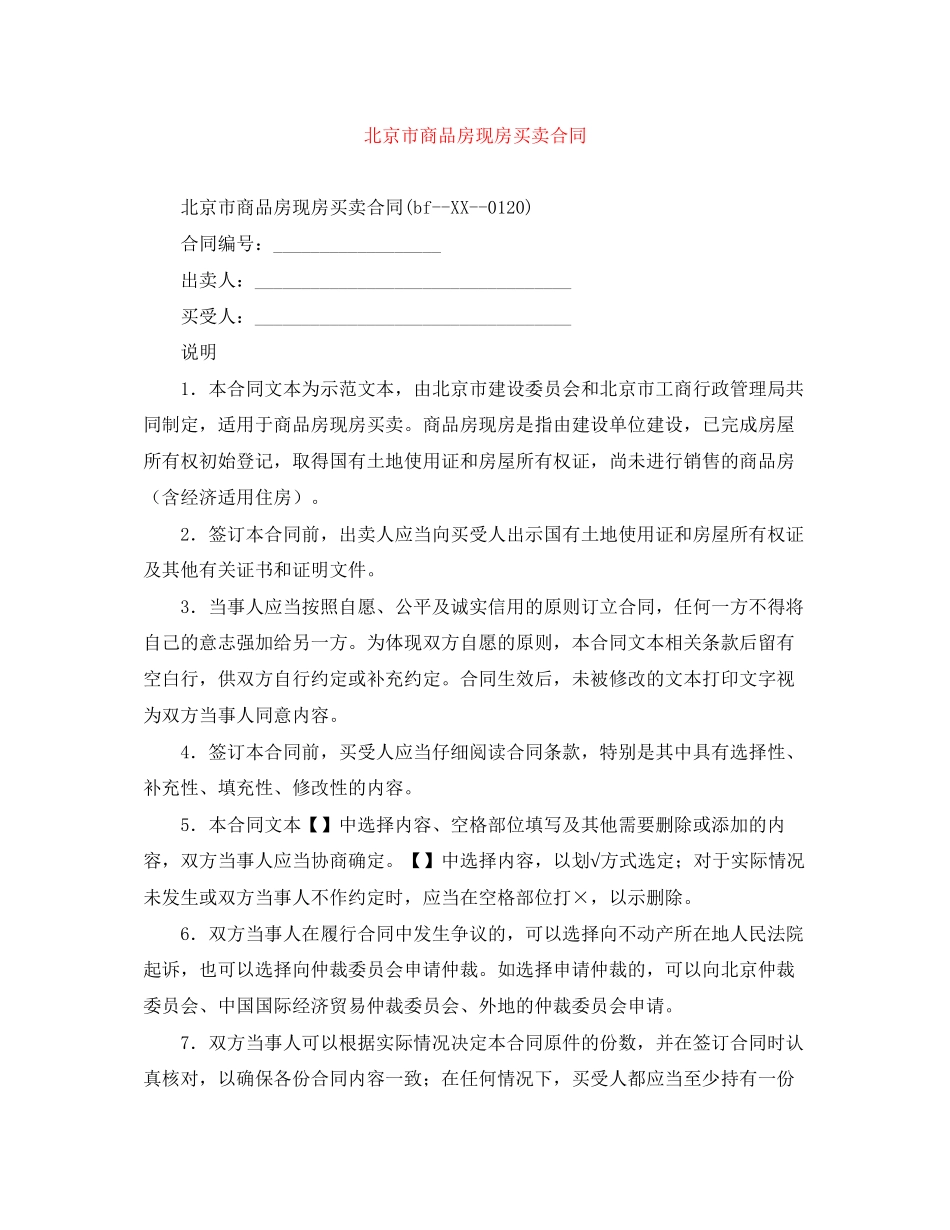 北京市商品房现房买卖合同

北京市商品房现房买卖合同(bf--XX--0120)

合同编号：__________________

出卖人：__________________________________

买受人：__________________________________

说明

1．本合同文本为示范文本，由北京市建设委员会和北京市工商行政管理局共同制定，适用于商品房现房买卖。商品房现房是指由建设单位建设，已完成房屋所有权初始登记，取得国有土地使用证和房屋所有权证，尚未进行销售的商品房（含经济适用住房）。

2．签订本合同前，出卖人应当向买受人出示国有土地使用证和房屋所有权证及其他有关证书和证明文件。

3．当事人应当按照自愿、公平及诚实信用的原则订立合同，任何一方不得将自己的意志强加给另一方。为体现双方自愿的原则，本合同文本相关条款后留有空白行，供双方自行约定或补充约定。合同生效后，未被修改的文本打印文字视为双方当事人同意内容。

4．签订本合同前，买受人应当仔细阅读合同条款，特别是其中具有选择性、补充性、填充性、修改性的内容。

5．本合同文本【】中选择内容、空格部位填写及其他需要删除或添加的内容，双方当事人应当协商确定。【】中选择内容，以划√方式选定；对于实际情况未发生或双方当事人不作约定时，应当在空格部位打×，以示删除。

6．双方当事人在履行合同中发生争议的，可以选择向不动产所在地人民法院起诉，也可以选择向仲裁委员会申请仲裁。如选择申请仲裁的，可以向北京仲裁委员会、中国国际经济贸易仲裁委员会、外地的仲裁委员会申请。

7．双方当事人可以根据实际情况决定本合同原件的份数，并在签订合同时认真核对，以确保各份合同内容一致；在任何情况下，买受人都应当至少持有一份